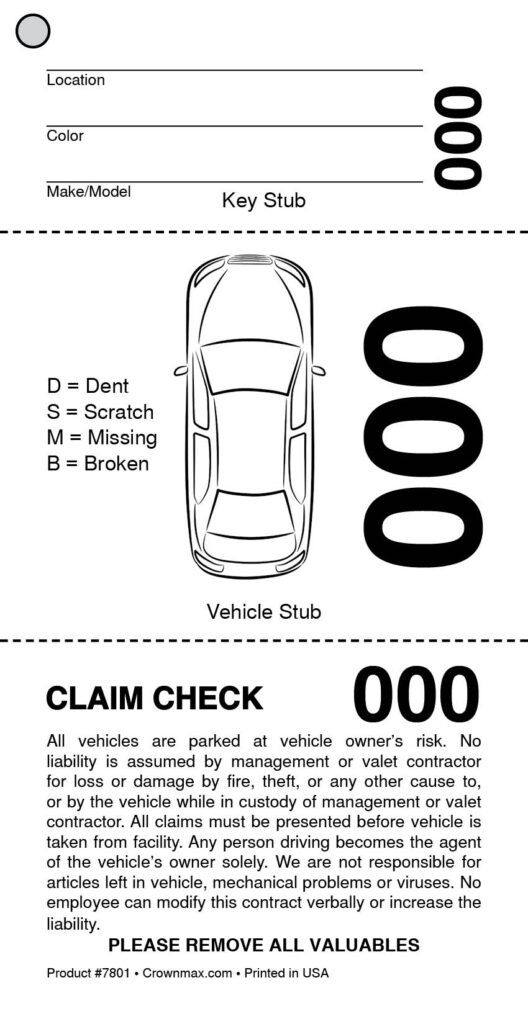 Location

Color

Make/Model

Key Stub

000

D = Dent
S = Scratch
M = Missing
B = Broken

000

Vehicle Stub

CLAIM CHECK

000

All vehicles are parked at vehicle owner's risk. No liability is assumed by management or valet contractor for loss or damage by fire, theft, or any other cause to, or by the vehicle while in custody of management or valet contractor. All claims must be presented before vehicle is taken from facility. Any person driving becomes the agent of the vehicle's owner solely. We are not responsible for articles left in vehicle, mechanical problems or viruses. No employee can modify this contract verbally or increase the liability.

PLEASE REMOVE ALL VALUABLES

Product #7801 • Crownmax.com • Printed in USA